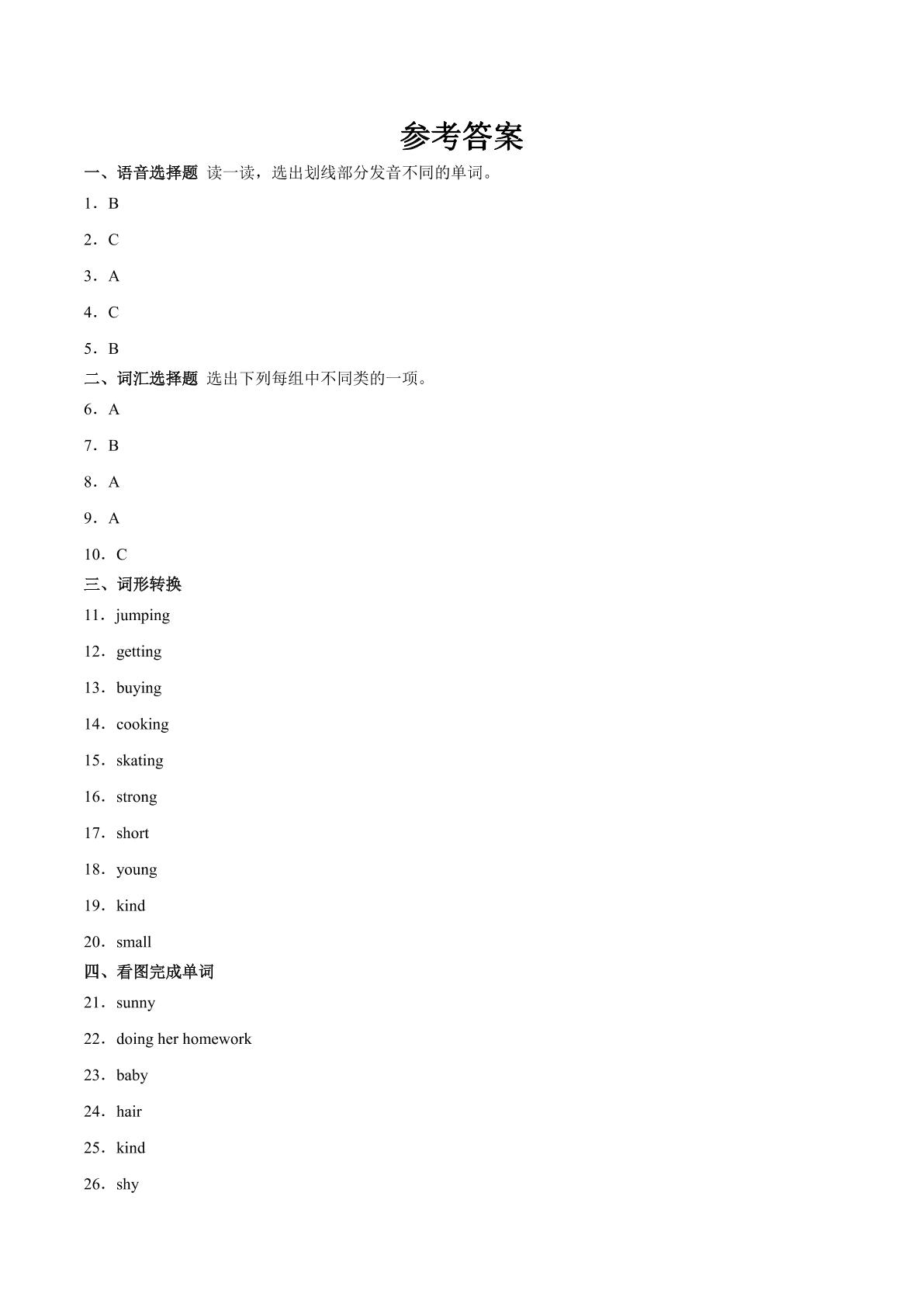 参考答案

一、语音选择题 读一读，选出划线部分发音不同的单词。

1．B

2．C

3．A

4．C

5．B

二、词汇选择题 选出下列每组中不同类的一项。

6．A

7．B

8．A

9．A

10．C

三、词形转换

11．jumping

12．getting

13．buying

14．cooking

15．skating

16．strong

17．short

18．young

19．kind

20．small

四、看图完成单词

21．sunny

22．doing her homework

23．baby

24．hair

25．kind

26．shy